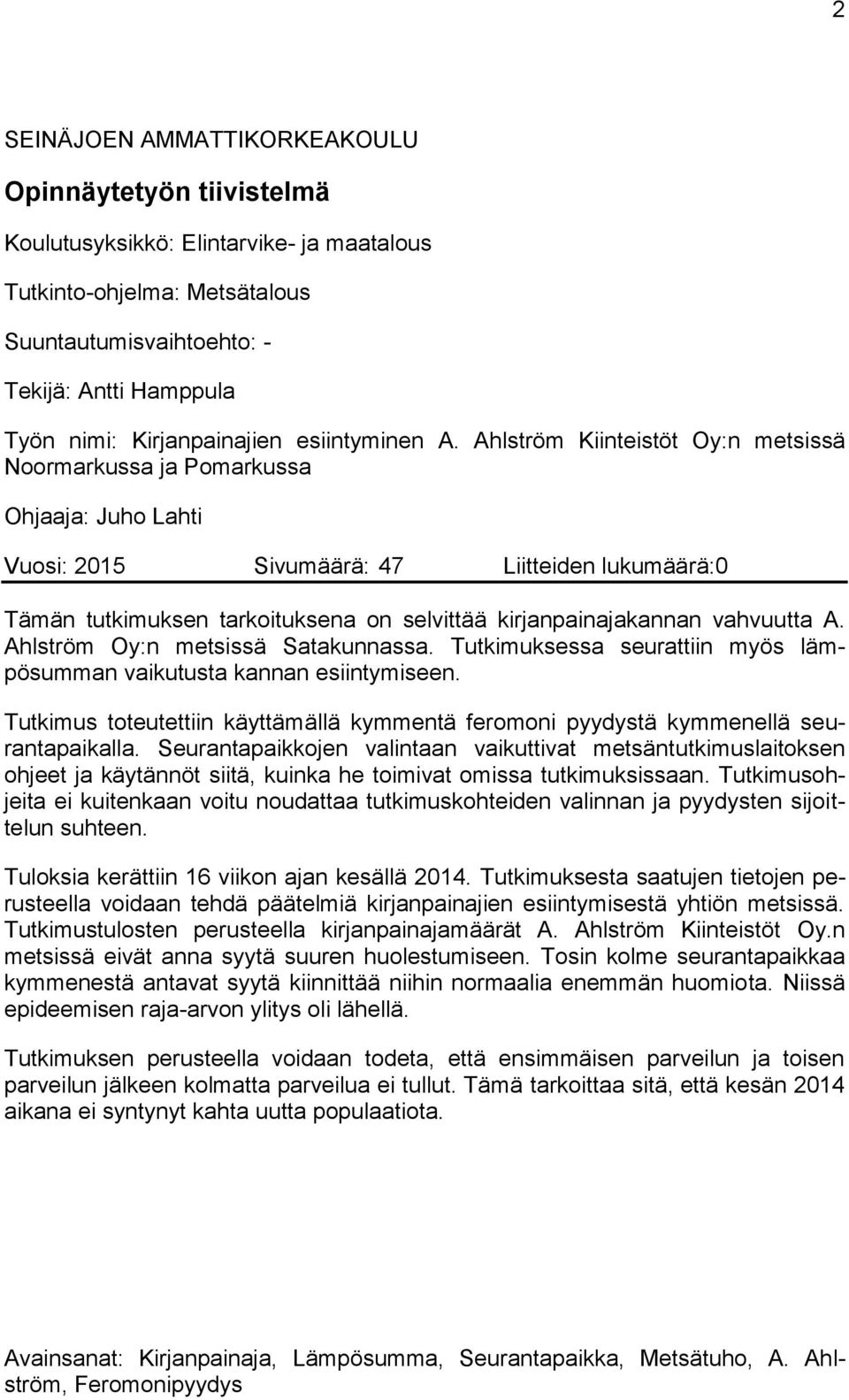 2

SEINÄJOEN AMMATTIKORKEAKOULU

Opinnäytetyön tiivistelmä

Koulutusyksikkö: Elintarvike- ja maatalous

Tutkinto-ohjelma: Metsätalous

Suuntautumisvaihtoehto: -

Tekijä: Antti Hamppula

Työn nimi: Kirjanpainajien esiintyminen A. Ahlström Kiinteistöt Oy:n metsissä Noormarkussa ja Pomarkussa

Ohjaaja: Juho Lahti

Vuosi: 2015 Sivumäärä: 47 Liitteiden lukumäärä:0

Tämän tutkimuksen tarkoituksena on selvittää kirjanpainajakannan vahvuutta A. Ahlström Oy:n metsissä Satakunnassa. Tutkimuksessa seurattiin myös lämpösumman vaikutusta kannan esiintymiseen.

Tutkimus toteutettiin käyttämällä kymmentä feromoni pyydystä kymmenellä seurantapaikalla. Seurantapaikkojen valintaan vaikuttivat metsäntutkimuslaitoksen ohjeet ja käytännöt siitä, kuinka he toimivat omissa tutkimuksissaan. Tutkimusohjeita ei kuitenkaan voitu noudattaa tutkimuskohteiden valinnan ja pyydysten sijoittelun suhteen.

Tuloksia kerättiin 16 viikon ajan kesällä 2014. Tutkimuksesta saatujen tietojen perusteella voidaan tehdä päätelmiä kirjanpainajien esiintymisestä yhtiön metsissä. Tutkimustulosten perusteella kirjanpainajamäärät A. Ahlström Kiinteistöt Oy.n metsissä eivät anna syytä suuren huolestumiseen. Tosin kolme seurantapaikkaa kymmenestä antavat syytä kiinnittää niihin normaalia enemmän huomiota. Niissä epideemisen raja-arvon ylitys oli lähellä.

Tutkimuksen perusteella voidaan todeta, että ensimmäisen parveilun ja toisen parveilun jälkeen kolmatta parveilua ei tullut. Tämä tarkoittaa sitä, että kesän 2014 aikana ei syntynyt kahta uutta populaatiota.

Avainsanat: Kirjanpainaja, Lämpösumma, Seurantapaikka, Metsätuho, A. Ahlström, Feromonipyydys